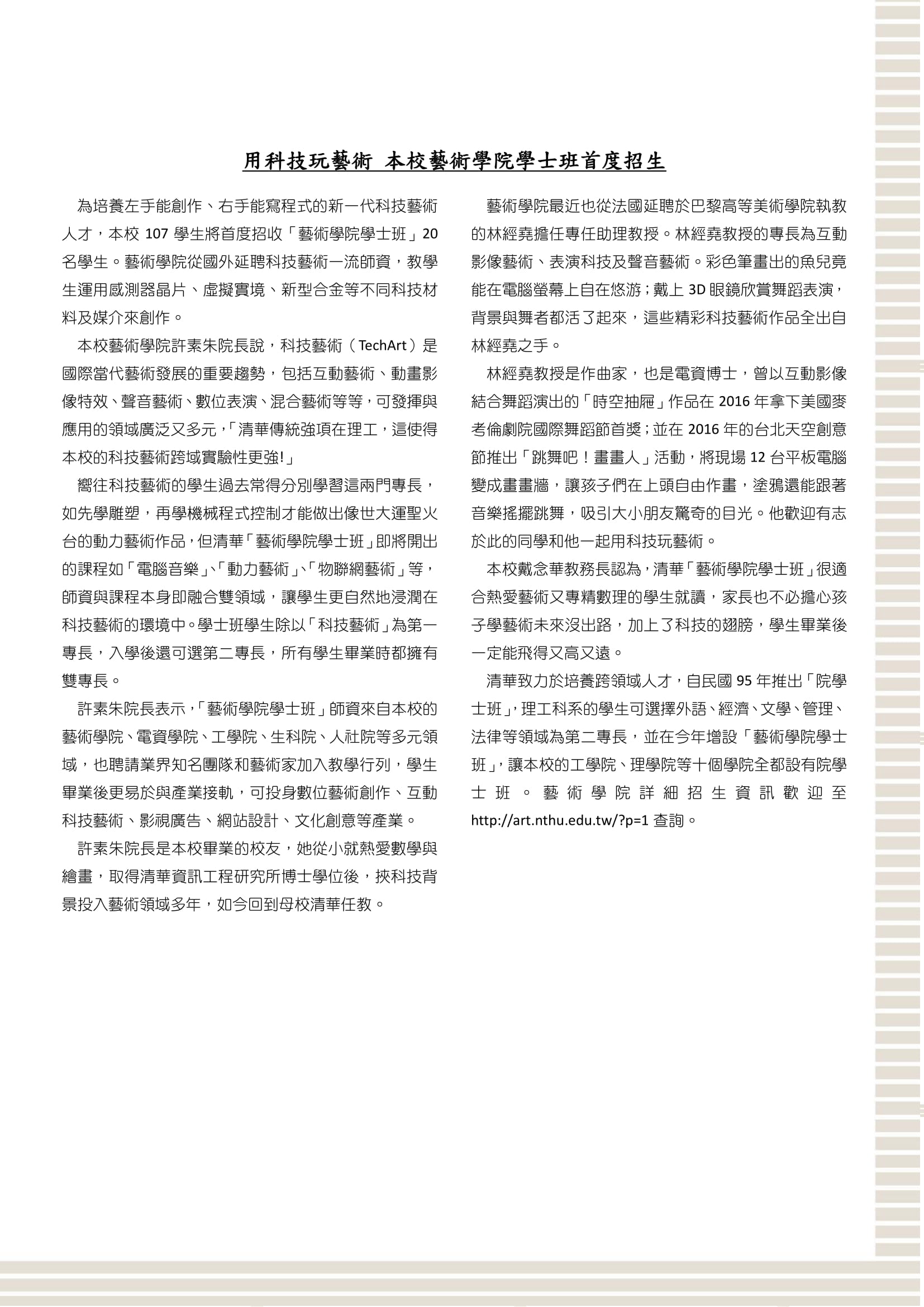 用科技玩藝術 本校藝術學院學士班首度招生

為培養左手能創作、右手能寫程式的新一代科技藝術人才，本校 107 學生將首度招收「藝術學院學士班」20 名學生。藝術學院從國外延聘科技藝術一流師資，教學生運用感測器晶片、虛擬實境、新型合金等不同科技材料及媒介來創作。

本校藝術學院許素朱院長說，科技藝術（TechArt）是國際當代藝術發展的重要趨勢，包括互動藝術、動畫影像特效、聲音藝術、數位表演、混合藝術等等，可發揮與應用的領域廣泛又多元，「清華傳統強項在理工，這使得本校的科技藝術跨域實驗性更強!」

嚮往科技藝術的學生過去常得分別學習這兩門專長，如先學雕塑，再學機械程式控制才能做出像世大運聖火台的動力藝術作品，但清華「藝術學院學士班」即將開出的課程如「電腦音樂」、「動力藝術」、「物聯網藝術」等，師資與課程本身即融合雙領域，讓學生更自然地浸潤在科技藝術的環境中。學士班學生除以「科技藝術」為第一專長，入學後還可選第二專長，所有學生畢業時都擁有雙專長。

許素朱院長表示，「藝術學院學士班」師資來自本校的藝術學院、電資學院、工學院、生科院、人社院等多元領域，也聘請業界知名團隊和藝術家加入教學行列，學生畢業後更易於與產業接軌，可投身數位藝術創作、互動科技藝術、影視廣告、網站設計、文化創意等產業。

許素朱院長是本校畢業的校友，她從小就熱愛數學與繪畫，取得清華資訊工程研究所博士學位後，挾科技背景投入藝術領域多年，如今回到母校清華任教。

藝術學院最近也從法國延聘於巴黎高等美術學院執教的林經堯擔任專任助理教授。林經堯教授的專長為互動影像藝術、表演科技及聲音藝術。彩色筆畫出的魚兒竟能在電腦螢幕上自在悠游；戴上 3D 眼鏡欣賞舞蹈表演，背景與舞者都活了起來，這些精彩科技藝術作品全出自林經堯之手。

林經堯教授是作曲家，也是電資博士，曾以互動影像結合舞蹈演出的「時空抽屜」作品在 2016 年拿下美國麥考倫劇院國際舞蹈節首獎；並在 2016 年的台北天空創意節推出「跳舞吧！畫畫人」活動，將現場 12 台平板電腦變成畫畫牆，讓孩子們在上頭自由作畫，塗鴉還能跟著音樂搖擺跳舞，吸引大小朋友驚奇的目光。他歡迎有志於此的同學和他一起用科技玩藝術。

本校戴念華教務長認為，清華「藝術學院學士班」很適合熱愛藝術又專精數理的學生就讀，家長也不必擔心孩子學藝術未來沒出路，加上了科技的翅膀，學生畢業後一定能飛得又高又遠。

清華致力於培養跨領域人才，自民國 95 年推出「院學士班」，理工科系的學生可選擇外語、經濟、文學、管理、法律等領域為第二專長，並在今年增設「藝術學院學士班」，讓本校的工學院、理學院等十個學院全都設有院學士班。藝術學院詳細招生資訊歡迎至 http://art.nthu.edu.tw/?p=1 查詢。